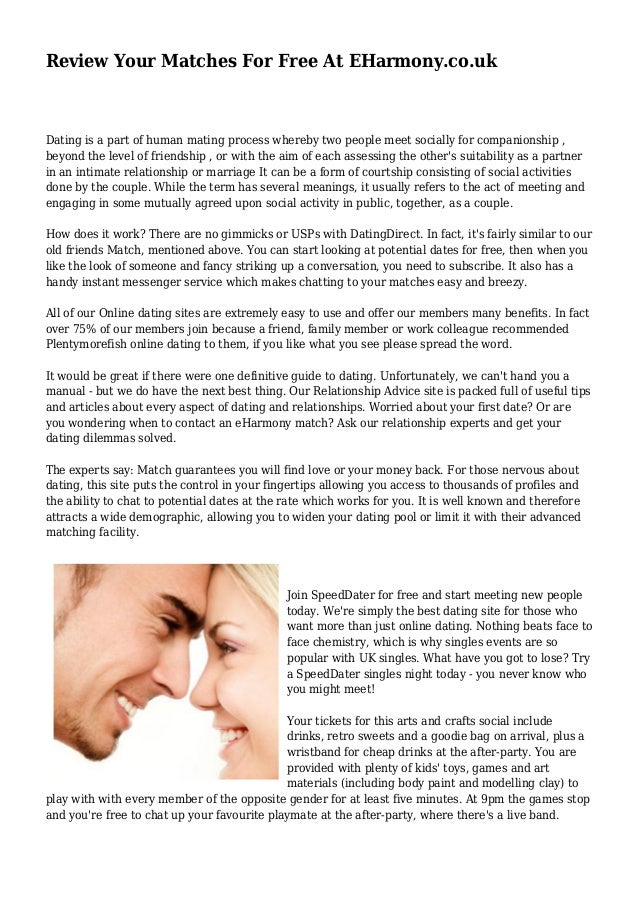 Review Your Matches For Free At EHarmony.co.uk

Dating is a part of human mating process whereby two people meet socially for companionship , beyond the level of friendship , or with the aim of each assessing the other's suitability as a partner in an intimate relationship or marriage It can be a form of courtship consisting of social activities done by the couple. While the term has several meanings, it usually refers to the act of meeting and engaging in some mutually agreed upon social activity in public, together, as a couple.

How does it work? There are no gimmicks or USPs with DatingDirect. In fact, it's fairly similar to our old friends Match, mentioned above. You can start looking at potential dates for free, then when you like the look of someone and fancy striking up a conversation, you need to subscribe. It also has a handy instant messenger service which makes chatting to your matches easy and breezy.

All of our Online dating sites are extremely easy to use and offer our members many benefits. In fact over 75% of our members join because a friend, family member or work colleague recommended Plentymorefish online dating to them, if you like what you see please spread the word.

It would be great if there were one definitive guide to dating. Unfortunately, we can't hand you a manual - but we do have the next best thing. Our Relationship Advice site is packed full of useful tips and articles about every aspect of dating and relationships. Worried about your first date? Or are you wondering when to contact an eHarmony match? Ask our relationship experts and get your dating dilemmas solved.

The experts say: Match guarantees you will find love or your money back. For those nervous about dating, this site puts the control in your fingertips allowing you access to thousands of profiles and the ability to chat to potential dates at the rate which works for you. It is well known and therefore attracts a wide demographic, allowing you to widen your dating pool or limit it with their advanced matching facility.

Join SpeedDater for free and start meeting new people today. We're simply the best dating site for those who want more than just online dating. Nothing beats face to face chemistry, which is why singles events are so popular with UK singles. What have you got to lose? Try a SpeedDater singles night today - you never know who you might meet!

Your tickets for this arts and crafts social include drinks, retro sweets and a goodie bag on arrival, plus a wristband for cheap drinks at the after-party. You are provided with plenty of kids' toys, games and art materials (including body paint and modelling clay) to play with with every member of the opposite gender for at least five minutes. At 9pm the games stop and you're free to chat up your favourite playmate at the after-party, where there's a live band.